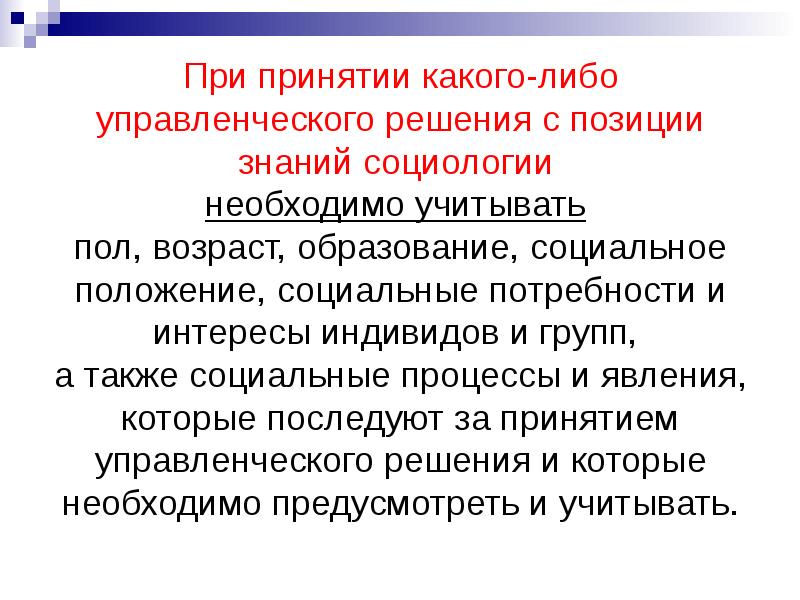 При принятии какого-либо управленческого решения с позиции знаний социологии

необходимо учитывать

пол, возраст, образование, социальное положение, социальные потребности и интересы индивидов и групп,

а также социальные процессы и явления, которые последуют за принятием управленческого решения и которые необходимо предусмотреть и учитывать.